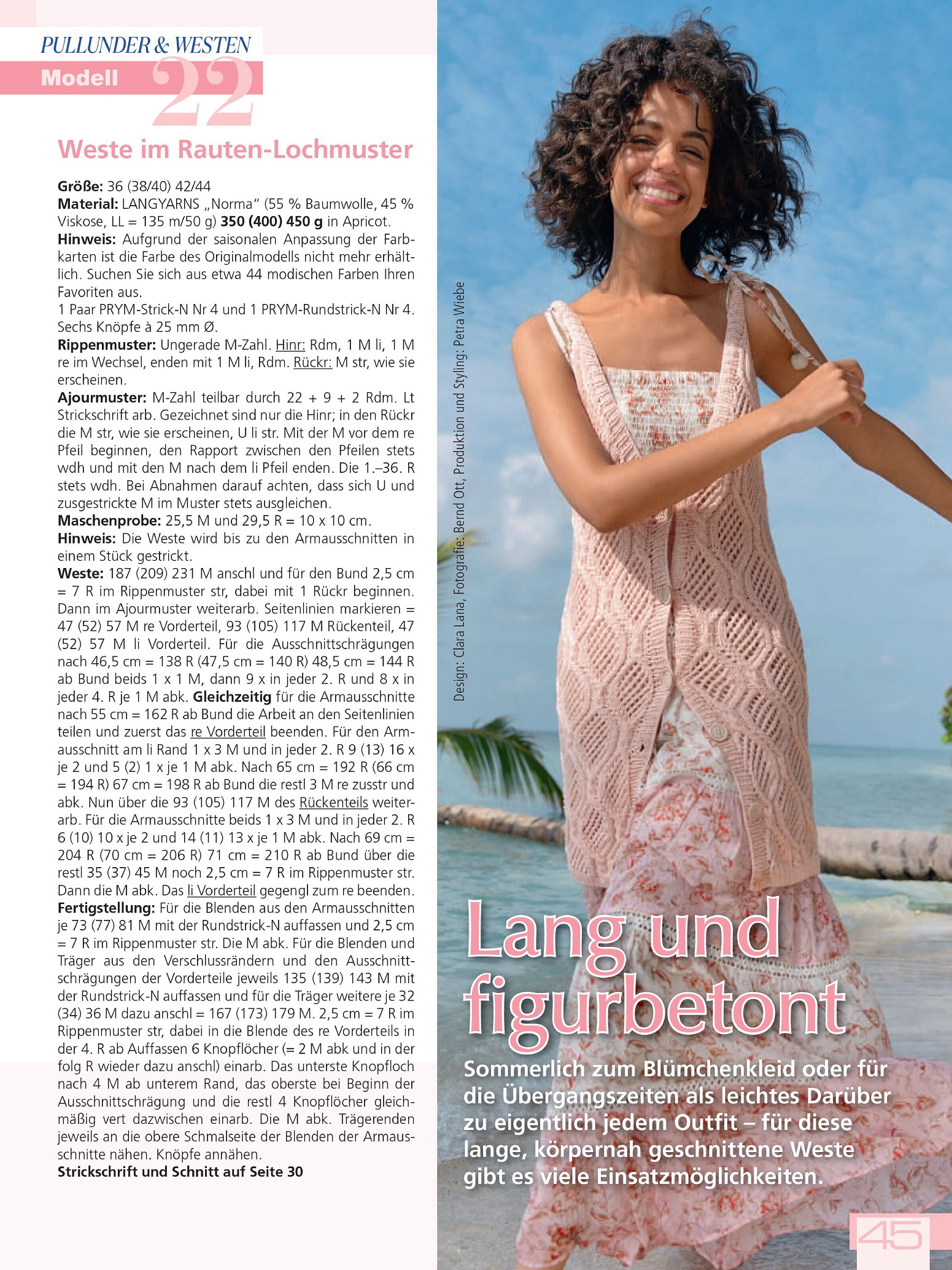 PULLUNDER & WESTEN

Modell 22

Weste im Rauten-Lochmuster

Größe: 36 (38/40) 42/44
Material: LANGYARNS „Norma“ (55 % Baumwolle, 45 % Viskose, LL = 135 m/50 g) 350 (400) 450 g in Apricot.
Hinweis: Aufgrund der saisonalen Anpassung der Farbkarten ist die Farbe des Originalmodells nicht mehr erhältlich. Suchen Sie sich aus etwa 44 modischen Farben Ihren Favoriten aus.
1 Paar PRYM-Strick-N Nr 4 und 1 PRYM-Rundstrick-N Nr 4. Sechs Knöpfe à 25 mm Ø.
Rippenmuster: Ungerade M-Zahl. Hinr: Rdm, 1 M li, 1 M re im Wechsel, enden mit 1 M li, Rdm. Rückr: M str, wie sie erscheinen.
Ajourmuster: M-Zahl teilbar durch 22 + 9 + 2 Rdm. Lt Strickschrift arb. Gezeichnet sind nur die Hinr; in den Rückr die M str, wie sie erscheinen, U li str. Mit der M vor dem re Pfeil beginnen, den Rapport zwischen den Pfeilen stets wdh und mit den M nach dem li Pfeil enden. Die 1.–36. R stets wdh. Bei Abnahmen darauf achten, dass sich U und zusgestrickte M im Muster stets ausgleichen.
Maschenprobe: 25,5 M und 29,5 R = 10 x 10 cm.
Hinweis: Die Weste wird bis zu den Armausschnitten in einem Stück gestrickt.
Weste: 187 (209) 231 M anschl und für den Bund 2,5 cm = 7 R im Rippenmuster str, dabei mit 1 Rückr beginnen. Dann im Ajourmuster weiterarb. Seitenlinien markieren = 47 (52) 57 M re Vorderteil, 93 (105) 117 M Rückenteil, 47 (52) 57 M li Vorderteil. Für die Ausschnittschrägungen nach 46,5 cm = 138 R (47,5 cm = 140 R) 48,5 cm = 144 R ab Bund beids 1 x 1 M, dann 9 x in jeder 2. R und 8 x in jeder 4. R je 1 M abk. Gleichzeitig für die Armausschnitte nach 55 cm = 162 R ab Bund die Arbeit an den Seitenlinien teilen und zuerst das re Vorderteil beenden. Für den Armausschnitt am li Rand 1 x 3 M und in jeder 2. R 9 (13) 16 x je 2 und 5 (2) 1 x je 1 M abk. Nach 65 cm = 192 R (66 cm = 194 R) 67 cm = 198 R ab Bund die restl 3 M re zusstr und abk. Nun über die 93 (105) 117 M des Rückenteils weiterarb. Für die Armausschnitte beids 1 x 3 M und in jeder 2. R 6 (10) 10 x je 2 und 14 (11) 13 x je 1 M abk. Nach 69 cm = 204 R (70 cm = 206 R) 71 cm = 210 R ab Bund über die restl 35 (37) 45 M noch 2,5 cm = 7 R im Rippenmuster str. Dann die M abk. Das li Vorderteil gegengl zum re beenden.
Fertigstellung: Für die Blenden aus den Armausschnitten je 73 (77) 81 M mit der Rundstrick-N auffassen und 2,5 cm = 7 R im Rippenmuster str. Die M abk. Für die Blenden und Träger aus den Verschlussrändern und den Ausschnittschrägungen der Vorderteile jeweils 135 (139) 143 M mit der Rundstrick-N auffassen und für die Träger weitere je 32 (34) 36 M dazu anschl = 167 (173) 179 M. 2,5 cm = 7 R im Rippenmuster str, dabei in die Blende des re Vorderteils in der 4. R ab Auffassen 6 Knopflöcher (= 2 M abk und in der folg R wieder dazu anschl) einarb. Das unterste Knopfloch nach 4 M ab unterem Rand, das oberste bei Beginn der Ausschnittschrägung und die restl 4 Knopflöcher gleichmäßig vert dazwischen einarb. Die M abk. Trägerenden jeweils an die obere Schmalseite der Blenden der Armausschnitte nähen. Knöpfe annähen.
Strickschrift und Schnitt auf Seite 30

Design: Clara Lana, Fotografie: Bernd Ott, Produktion und Styling: Petra Wiebe

Lang und figurbetont

Sommerlich zum Blümchenkleid oder für die Übergangszeiten als leichtes Darüber zu eigentlich jedem Outfit – für diese lange, körpernah geschnittene Weste gibt es viele Einsatzmöglichkeiten.

45